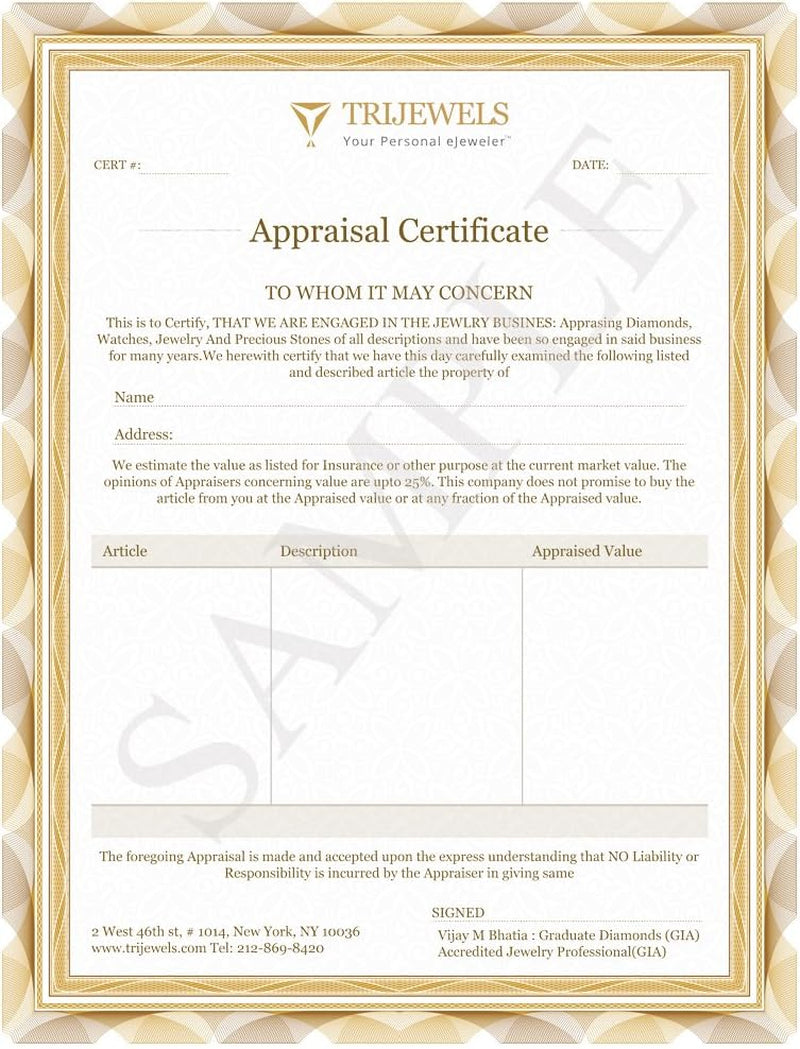 TRIJEWELS
Your Personal eJeweler™

CERT #:

DATE:

Appraisal Certificate

TO WHOM IT MAY CONCERN

This is to Certify, THAT WE ARE ENGAGED IN THE JEWLRY BUSINES: Apprasing Diamonds, Watches, Jewelry And Precious Stones of all descriptions and have been so engaged in said business for many years.We herewith certify that we have this day carefully examined the following listed and described article the property of

Name

Address:

We estimate the value as listed for Insurance or other purpose at the current market value. The opinions of Appraisers concerning value are upto 25%. This company does not promise to buy the article from you at the Appraised value or at any fraction of the Appraised value.

| Article | Description | Appraised Value |
|---|---|---|
| | | |

SAMPLE

The foregoing Appraisal is made and accepted upon the express understanding that NO Liability or Responsibility is incurred by the Appraiser in giving same

2 West 46th st, # 1014, New York, NY 10036
www.trijewels.com Tel: 212-869-8420

SIGNED
Vijay M Bhatia : Graduate Diamonds (GIA)
Accredited Jewelry Professional(GIA)